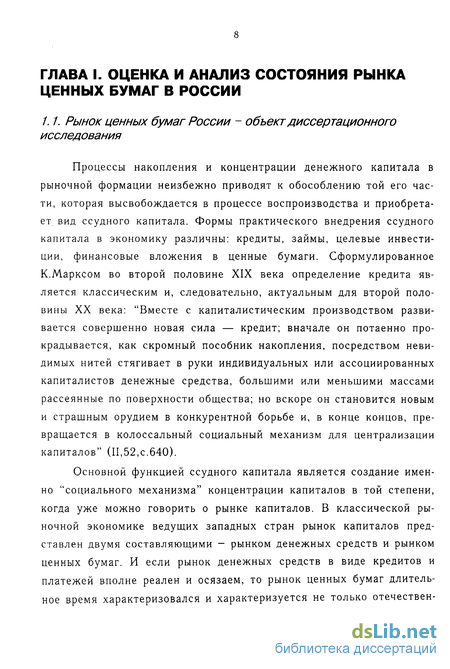 8

ГЛАВА I. ОЦЕНКА И АНАЛИЗ СОСТОЯНИЯ РЫНКА ЦЕННЫХ БУМАГ В РОССИИ

1.1. Рынок ценных бумаг России – объект диссертационного исследования

Процессы накопления и концентрации денежного капитала в рыночной формации неизбежно приводят к обособлению той его части, которая высвобождается в процессе воспроизводства и приобретает вид ссудного капитала. Формы практического внедрения ссудного капитала в экономику различны: кредиты, займы, целевые инвестиции, финансовые вложения в ценные бумаги. Сформулированное К.Марксом во второй половине XIX века определение кредита является классическим и, следовательно, актуальным для второй половины XX века: "Вместе с капиталистическим производством развивается совершенно новая сила — кредит; вначале он потаенно прокрадывается, как скромный пособник накопления, посредством невидимых нитей стягивает в руки индивидуальных или ассоциированных капиталистов денежные средства, большими или меньшими массами рассеянные по поверхности общества; но вскоре он становится новым и страшным орудием в конкурентной борьбе и, в конце концов, превращается в колоссальный социальный механизм для централизации капиталов" (II,52,с.640).

Основной функцией ссудного капитала является создание именно "социального механизма" концентрации капиталов в той степени, когда уже можно говорить о рынке капиталов. В классической рыночной экономике ведущих западных стран рынок капиталов представлен двумя составляющими – рынком денежных средств и рынком ценных бумаг. И если рынок денежных средств в виде кредитов и платежей вполне реален и осязаем, то рынок ценных бумаг длительное время характеризовался и характеризуется не только отечествен-

dsLib.net
библиотека диссертаций